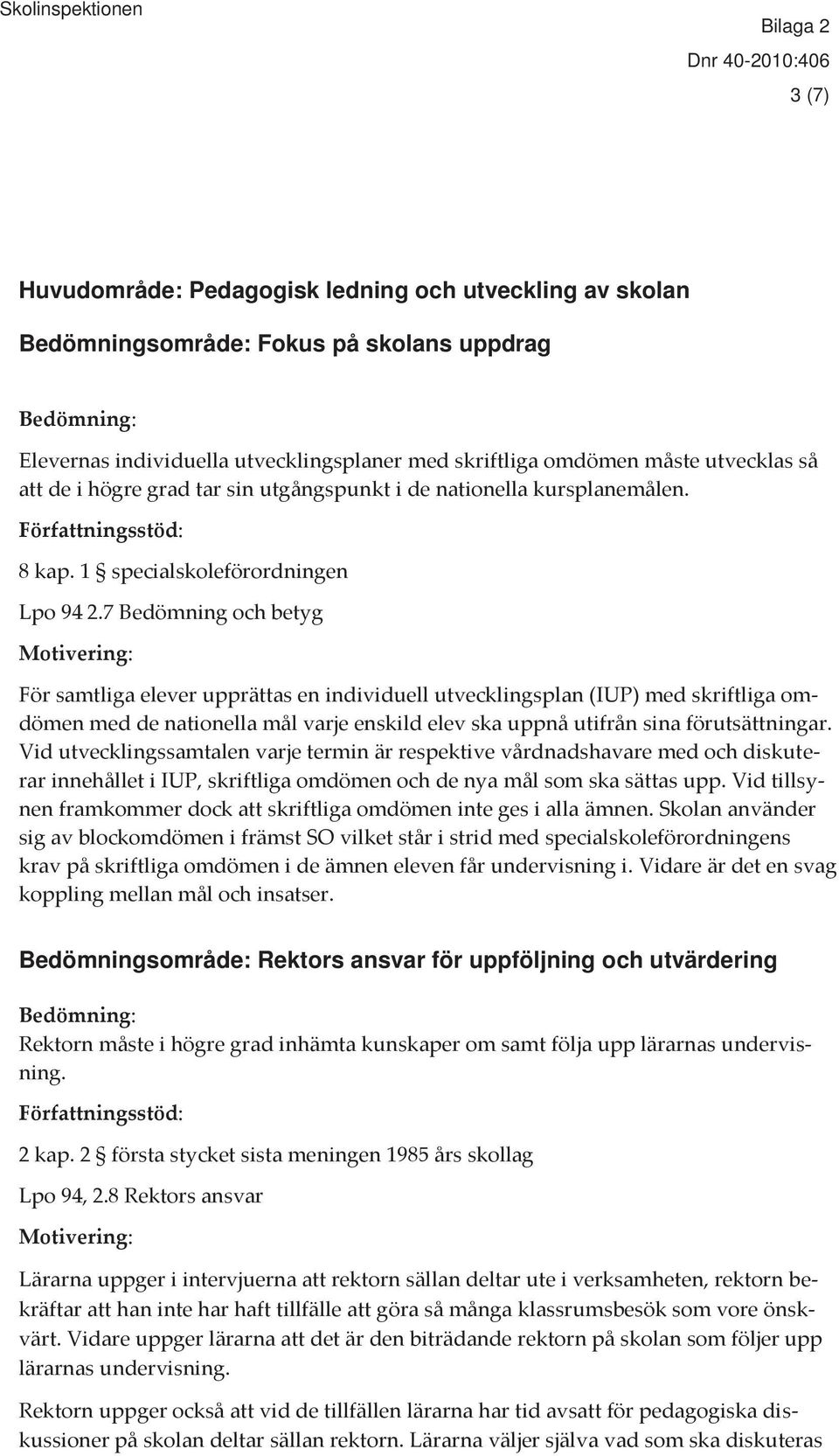 Skolinspektionen

Bilaga 2

Dnr 40-2010:406

3 (7)

Huvudområde: Pedagogisk ledning och utveckling av skolan

Bedömningsområde: Fokus på skolans uppdrag

Bedömning:

Elevernas individuella utvecklingsplaner med skriftliga omdömen måste utvecklas så att de i högre grad tar sin utgångspunkt i de nationella kursplanemålen.

Författningsstöd:

8 kap. 1 § specialskoleförordningen

Lpo 94 2.7 Bedömning och betyg

Motivering:

För samtliga elever upprättas en individuell utvecklingsplan (IUP) med skriftliga omdömen med de nationella mål varje enskild elev ska uppnå utifrån sina förutsättningar. Vid utvecklingssamtalen varje termin är respektive vårdnadshavare med och diskuterar innehållet i IUP, skriftliga omdömen och de nya mål som ska sättas upp. Vid tillsynen framkommer dock att skriftliga omdömen inte ges i alla ämnen. Skolan använder sig av blockomdömen i främst SO vilket står i strid med specialskoleförordningens krav på skriftliga omdömen i de ämnen eleven får undervisning i. Vidare är det en svag koppling mellan mål och insatser.

Bedömningsområde: Rektors ansvar för uppföljning och utvärdering

Bedömning:

Rektorn måste i högre grad inhämta kunskaper om samt följa upp lärarnas undervisning.

Författningsstöd:

2 kap. 2 § första stycket sista meningen 1985 års skollag

Lpo 94, 2.8 Rektors ansvar

Motivering:

Lärarna uppger i intervjuerna att rektorn sällan deltar ute i verksamheten, rektorn bekräftar att han inte har haft tillfälle att göra så många klassrumsbesök som vore önskvärt. Vidare uppger lärarna att det är den biträdande rektorn på skolan som följer upp lärarnas undervisning.

Rektorn uppger också att vid de tillfällen lärarna har tid avsatt för pedagogiska diskussioner på skolan deltar sällan rektorn. Lärarna väljer själva vad som ska diskuteras